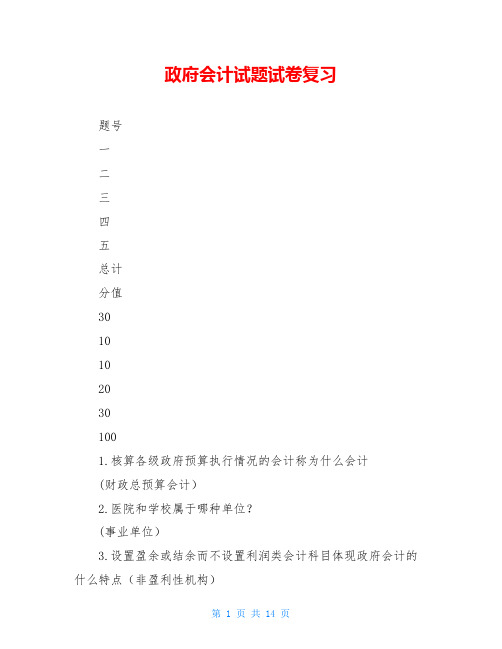 政府会计试题试卷复习

题号

一

二

三

四

五

总计

分值

30

10

10

20

30

100

1.核算各级政府预算执行情况的会计称为什么会计

(财政总预算会计)

2.医院和学校属于哪种单位?

(事业单位)

3.设置盈余或结余而不设置利润类会计科目体现政府会计的什么特点(非盈利性机构)

第 1 页 共 14 页